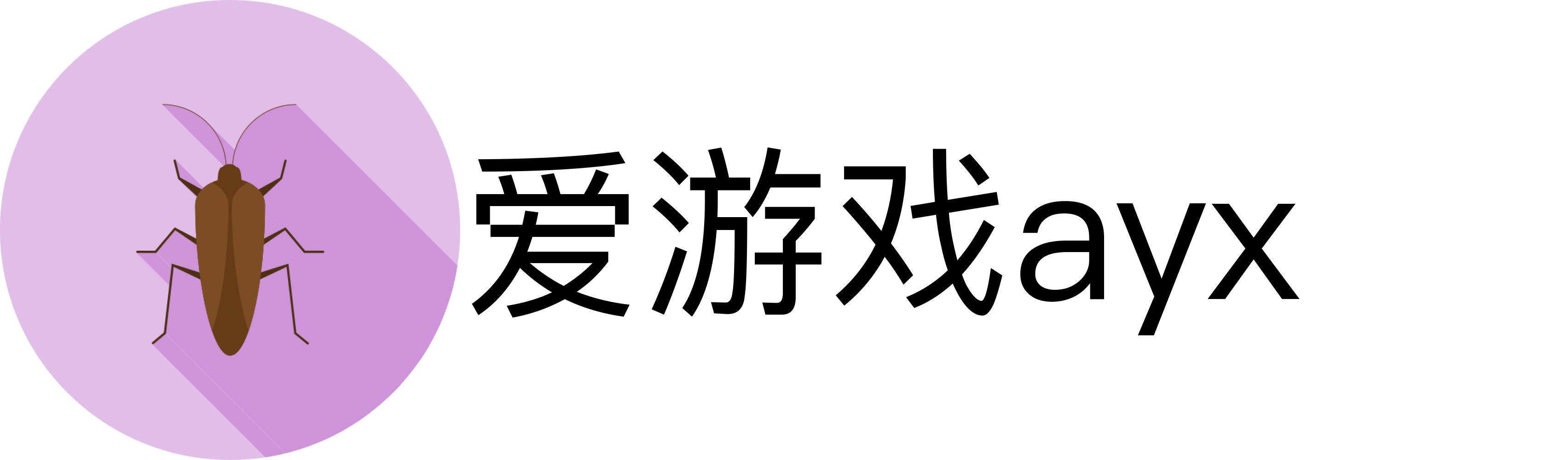 爱游戏ayx